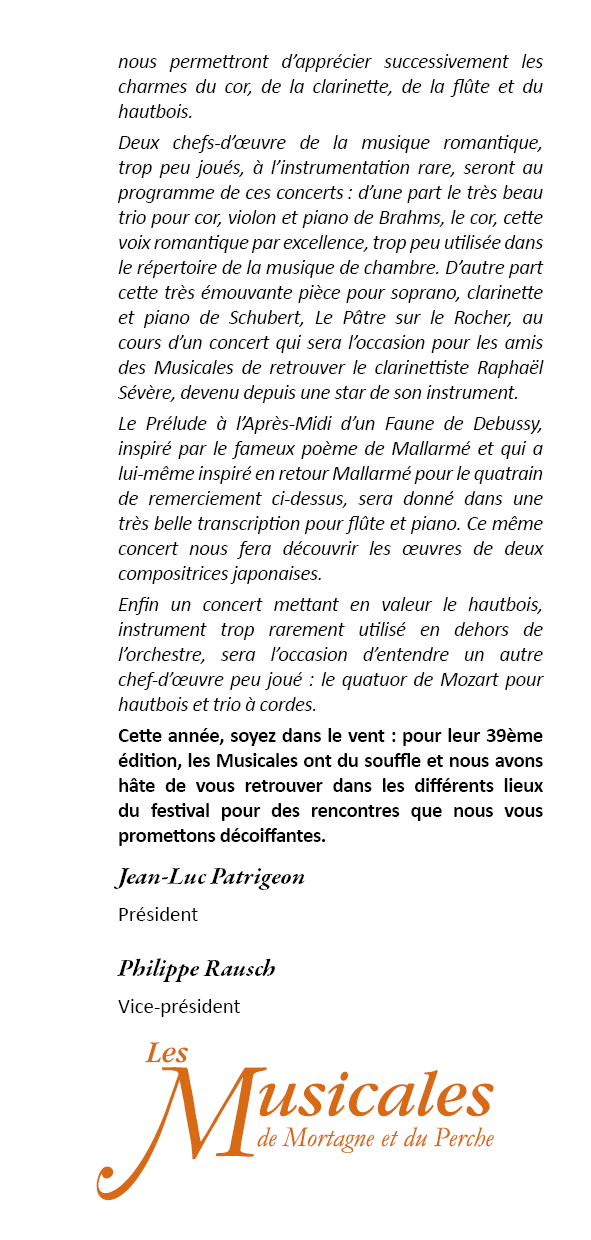 nous permettront d'apprécier successivement les charmes du cor, de la clarinette, de la flûte et du hautbois.

Deux chefs-d'œuvre de la musique romantique, trop peu joués, à l'instrumentation rare, seront au programme de ces concerts : d'une part le très beau trio pour cor, violon et piano de Brahms, le cor, cette voix romantique par excellence, trop peu utilisée dans le répertoire de la musique de chambre. D'autre part cette très émouvante pièce pour soprano, clarinette et piano de Schubert, Le Pâtre sur le Rocher, au cours d'un concert qui sera l'occasion pour les amis des Musicales de retrouver le clarinettiste Raphaël Sévère, devenu depuis une star de son instrument.

Le Prélude à l'Après-Midi d'un Faune de Debussy, inspiré par le fameux poème de Mallarmé et qui a lui-même inspiré en retour Mallarmé pour le quatrain de remerciement ci-dessus, sera donné dans une très belle transcription pour flûte et piano. Ce même concert nous fera découvrir les œuvres de deux compositrices japonaises.

Enfin un concert mettant en valeur le hautbois, instrument trop rarement utilisé en dehors de l'orchestre, sera l'occasion d'entendre un autre chef-d'œuvre peu joué : le quatuor de Mozart pour hautbois et trio à cordes.

Cette année, soyez dans le vent : pour leur 39ème édition, les Musicales ont du souffle et nous avons hâte de vous retrouver dans les différents lieux du festival pour des rencontres que nous vous promettons décoiffantes.

Jean-Luc Patrigeon

Président

Philippe Rausch

Vice-président

Les Musicales de Mortagne et du Perche